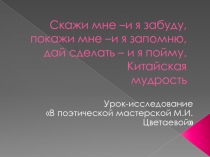 Скажи мне –и я забуду, покажи мне –и я запомню, дай сделать – и я пойму. Китайская мудрость

Урок-исследование «В поэтической мастерской М.И. Цветаевой»